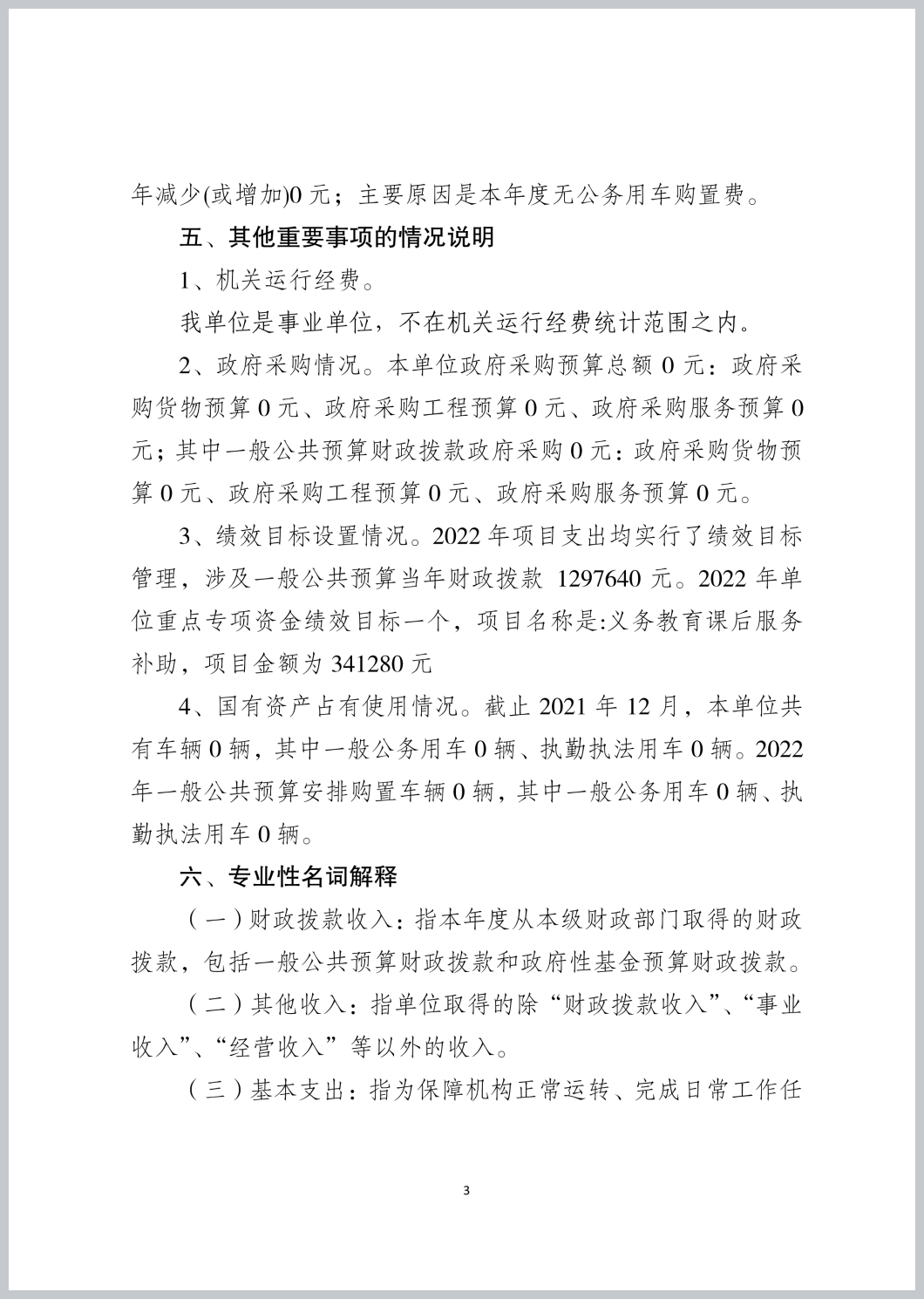 年减少(或增加)0 元；主要原因是本年度无公务用车购置费。

五、其他重要事项的情况说明

1、机关运行经费。

我单位是事业单位，不在机关运行经费统计范围之内。

2、政府采购情况。本单位政府采购预算总额 0 元：政府采购货物预算 0 元、政府采购工程预算 0 元、政府采购服务预算 0 元；其中一般公共预算财政拨款政府采购 0 元：政府采购货物预算 0 元、政府采购工程预算 0 元、政府采购服务预算 0 元。

3、绩效目标设置情况。2022 年项目支出均实行了绩效目标管理，涉及一般公共预算当年财政拨款 1297640 元。2022 年单位重点专项资金绩效目标一个，项目名称是:义务教育课后服务补助，项目金额为 341280 元

4、国有资产占有使用情况。截止 2021 年 12 月，本单位共有车辆 0 辆，其中一般公务用车 0 辆、执勤执法用车 0 辆。2022 年一般公共预算安排购置车辆 0 辆，其中一般公务用车 0 辆、执勤执法用车 0 辆。

六、专业性名词解释

（一）财政拨款收入：指本年度从本级财政部门取得的财政拨款，包括一般公共预算财政拨款和政府性基金预算财政拨款。

（二）其他收入：指单位取得的除“财政拨款收入”、“事业收入”、“经营收入”等以外的收入。

（三）基本支出：指为保障机构正常运转、完成日常工作任

3